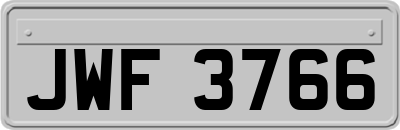 JWF 3766